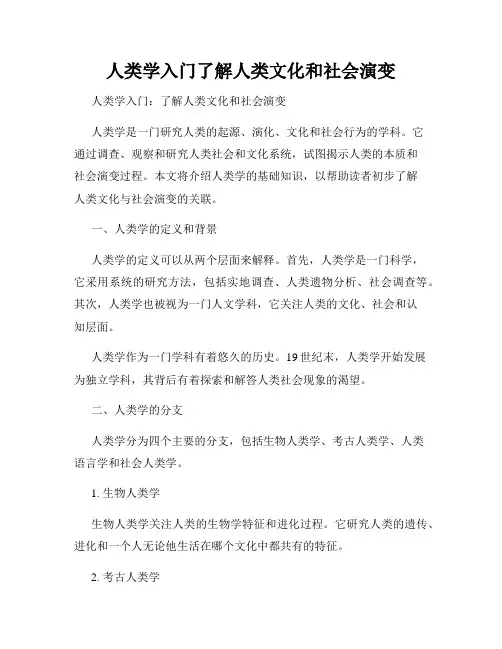 人类学入门了解人类文化和社会演变

人类学入门：了解人类文化和社会演变

人类学是一门研究人类的起源、演化、文化和社会行为的学科。它通过调查、观察和研究人类社会和文化系统，试图揭示人类的本质和社会演变过程。本文将介绍人类学的基础知识，以帮助读者初步了解人类文化与社会演变的关联。

一、人类学的定义和背景

人类学的定义可以从两个层面来解释。首先，人类学是一门科学，它采用系统的研究方法，包括实地调查、人类遗物分析、社会调查等。其次，人类学也被视为一门人文学科，它关注人类的文化、社会和认知层面。

人类学作为一门学科有着悠久的历史。19世纪末，人类学开始发展为独立学科，其背后有着探索和解答人类社会现象的渴望。

二、人类学的分支

人类学分为四个主要的分支，包括生物人类学、考古人类学、人类语言学和社会人类学。

1. 生物人类学

生物人类学关注人类的生物学特征和进化过程。它研究人类的遗传、进化和一个人无论他生活在哪个文化中都共有的特征。

2. 考古人类学